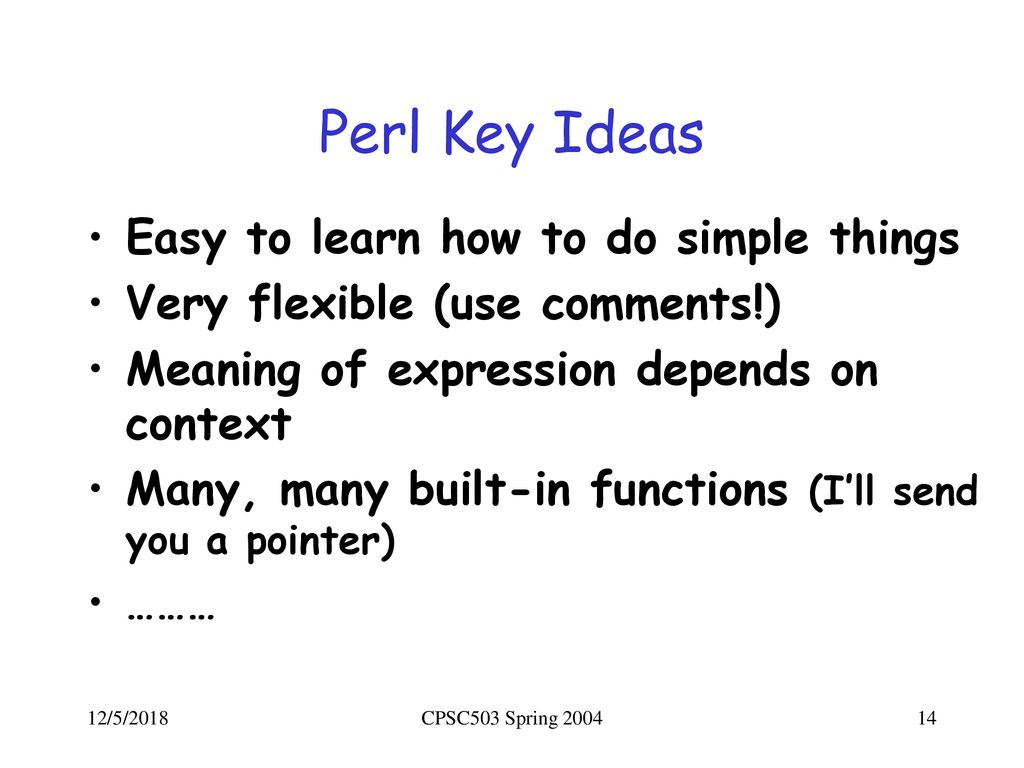 Perl Key Ideas

• Easy to learn how to do simple things
• Very flexible (use comments!)
• Meaning of expression depends on context
• Many, many built-in functions (I'll send you a pointer)
• ………

12/5/2018

CPSC503 Spring 2004

14